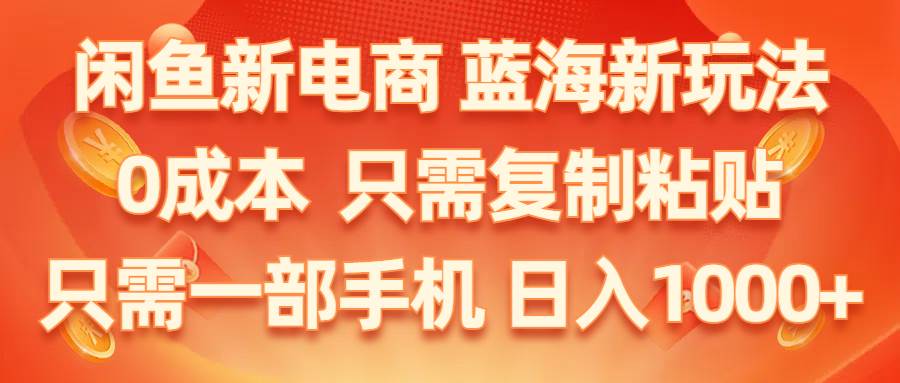 闲鱼新电商 蓝海新玩法
0成本 只需复制粘贴
只需一部手机 日入1000+